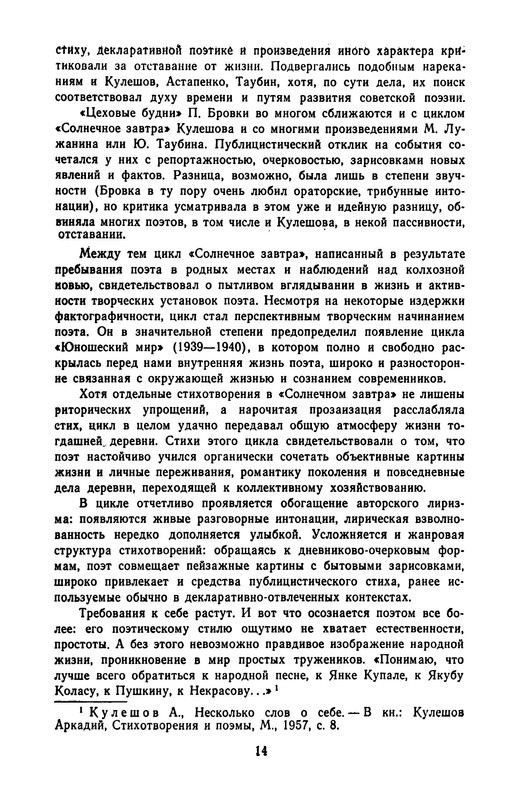 стиху, декларативной поэтике и произведения иного характера критиковали за отставание от жизни. Подвергались подобным нареканиям и Кулешов, Астапенко, Таубин, хотя, по сути дела, их поиск соответствовал духу времени и путям развития советской поэзии.

«Цеховые будни» П. Бровки во многом сближаются и с циклом «Солнечное завтра» Кулешова и со многими произведениями М. Лужанина или Ю. Таубина. Публицистический отклик на события сочетался у них с репортажностью, очерковостью, зарисовками новых явлений и фактов. Разница, возможно, была лишь в степени звучности (Бровка в ту пору очень любил ораторские, трибунные интонации), но критика усматривала в этом уже и идейную разницу, обвиняла многих поэтов, в том числе и Кулешова, в некой пассивности, отставании.

Между тем цикл «Солнечное завтра», написанный в результате пребывания поэта в родных местах и наблюдений над колхозной новью, свидетельствовал о пытливом вглядывании в жизнь и активности творческих установок поэта. Несмотря на некоторые издержки фактографичности, цикл стал перспективным творческим начинанием поэта. Он в значительной степени предопределил появление цикла «Юношеский мир» (1939—1940), в котором полно и свободно раскрылась перед нами внутренняя жизнь поэта, широко и разносторонне связанная с окружающей жизнью и сознанием современников.

Хотя отдельные стихотворения в «Солнечном завтра» не лишены риторических упрощений, а нарочитая прозаизация расслабляла стих, цикл в целом удачно передавал общую атмосферу жизни тогдашней деревни. Стихи этого цикла свидетельствовали о том, что поэт настойчиво учился органически сочетать объективные картины жизни и личные переживания, романтику поколения и повседневные дела деревни, переходящей к коллективному хозяйствованию.

В цикле отчетливо проявляется обогащение авторского лиризма: появляются живые разговорные интонации, лирическая взволнованность нередко дополняется улыбкой. Усложняется и жанровая структура стихотворений: обращаясь к дневниково-очерковым формам, поэт совмещает пейзажные картины с бытовыми зарисовками, широко привлекает и средства публицистического стиха, ранее используемые обычно в декларативно-отвлеченных контекстах.

Требования к себе растут. И вот что осознается поэтом все более: его поэтическому стилю ощутимо не хватает естественности, простоты. А без этого невозможно правдивое изображение народной жизни, проникновение в мир простых тружеников. «Понимаю, что лучше всего обратиться к народной песне, к Янке Купале, к Якубу Коласу, к Пушкину, к Некрасову...»$^1$

$^1$ Кулешов А., Несколько слов о себе. — В кн.: Кулешов Аркадий, Стихотворения и поэмы, М., 1957, с. 8.

14